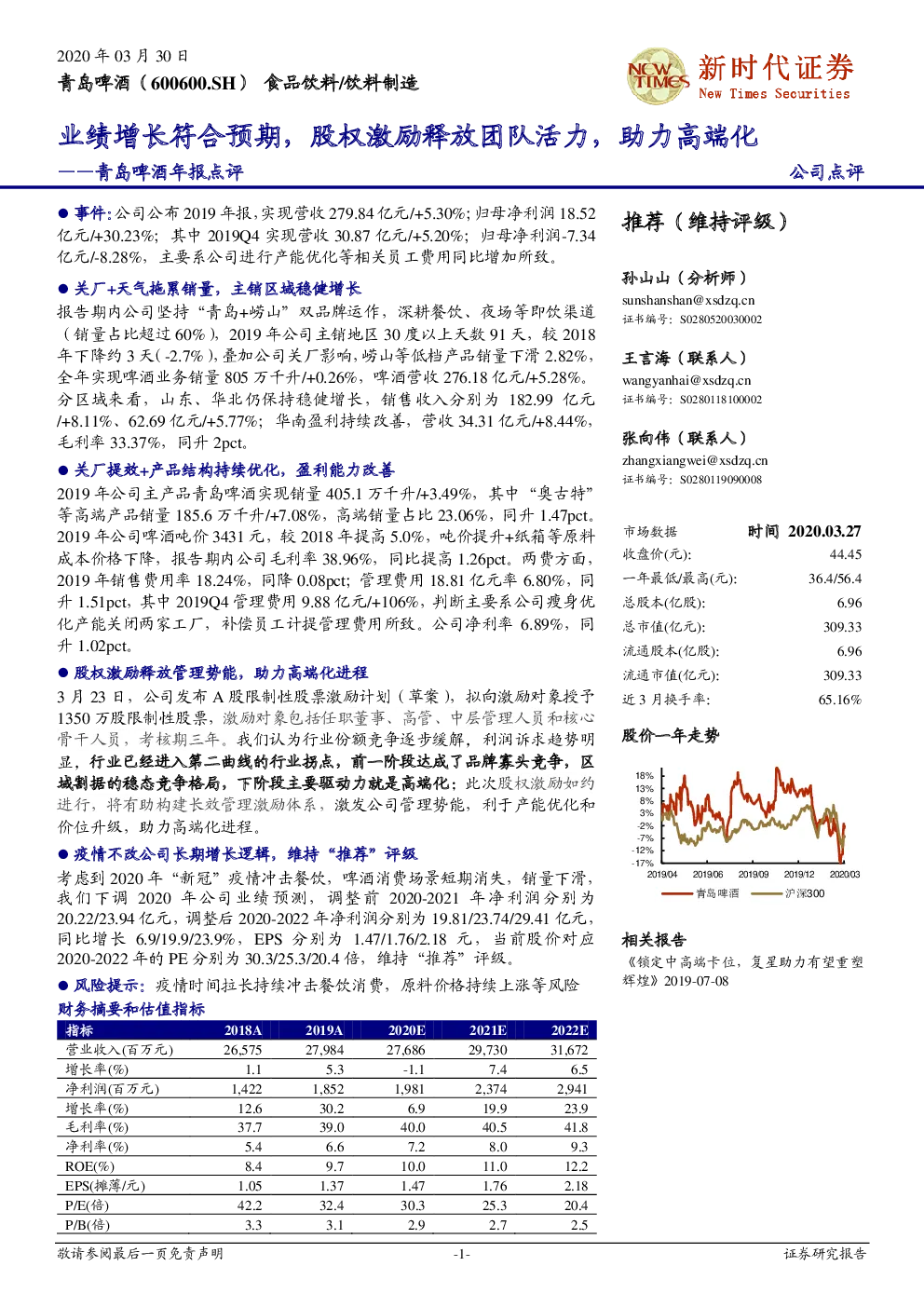 2020 年 03 月 30 日

青岛啤酒（600600.SH） 食品饮料/饮料制造

NEW TIMES 新时代证券 New Times Securities

业绩增长符合预期，股权激励释放团队活力，助力高端化

——青岛啤酒年报点评

公司点评

● 事件：公司公布 2019 年报，实现营收 279.84 亿元/+5.30%；归母净利润 18.52 亿元/+30.23%；其中 2019Q4 实现营收 30.87 亿元/+5.20%；归母净利润-7.34 亿元/-8.28%，主要系公司进行产能优化等相关员工费用同比增加所致。

● 关厂+天气拖累销量，主销区域稳健增长

报告期内公司坚持“青岛+崂山”双品牌运作，深耕餐饮、夜场等即饮渠道（销量占比超过 60%），2019 年公司主销地区 30 度以上天数 91 天，较 2018 年下降约 3 天（-2.7%），叠加公司关厂影响，崂山等低档产品销量下滑 2.82%，全年实现啤酒业务销量 805 万千升/+0.26%，啤酒营收 276.18 亿元/+5.28%。分区域来看，山东、华北仍保持稳健增长，销售收入分别为 182.99 亿元/+8.11%、62.69 亿元/+5.77%；华南盈利持续改善，营收 34.31 亿元/+8.44%，毛利率 33.37%，同升 2pct。

● 关厂提效+产品结构持续优化，盈利能力改善

2019 年公司主产品青岛啤酒实现销量 405.1 万千升/+3.49%，其中“奥古特”等高端产品销量 185.6 万千升/+7.08%，高端销量占比 23.06%，同升 1.47pct。2019 年公司啤酒吨价 3431 元，较 2018 年提高 5.0%，吨价提升+纸箱等原料成本价格下降，报告期内公司毛利率 38.96%，同比提高 1.26pct。两费方面，2019 年销售费用率 18.24%，同降 0.08pct；管理费用 18.81 亿元率 6.80%，同升 1.51pct，其中 2019Q4 管理费用 9.88 亿元/+106%，判断主要系公司瘦身优化产能关闭两家工厂，补偿员工计提管理费用所致。公司净利率 6.89%，同升 1.02pct。

● 股权激励释放管理势能，助力高端化进程

3 月 23 日，公司发布 A 股限制性股票激励计划（草案），拟向激励对象授予 1350 万股限制性股票，激励对象包括任职董事、高管、中层管理人员和核心骨干人员，考核期三年。我们认为行业份额竞争逐步缓解，利润诉求趋势明显，行业已经进入第二曲线的行业拐点，前一阶段达成了品牌寡头竞争，区域割据的稳态竞争格局，下阶段主要驱动力就是高端化；此次股权激励如约进行，将有助构建长效管理激励体系，激发公司管理势能，利于产能优化和价位升级，助力高端化进程。

● 疫情不改公司长期增长逻辑，维持“推荐”评级

考虑到 2020 年“新冠”疫情冲击餐饮，啤酒消费场景短期消失，销量下滑，我们下调 2020 年公司业绩预测，调整前 2020-2021 年净利润分别为 20.22/23.94 亿元，调整后 2020-2022 年净利润分别为 19.81/23.74/29.41 亿元，同比增长 6.9/19.9/23.9%，EPS 分别为 1.47/1.76/2.18 元，当前股价对应 2020-2022 年的 PE 分别为 30.3/25.3/20.4 倍，维持“推荐”评级。

● 风险提示：疫情时间拉长持续冲击餐饮消费，原料价格持续上涨等风险

财务摘要和估值指标

| 指标 | 2018A | 2019A | 2020E | 2021E | 2022E |
|---|---|---|---|---|---|
| 营业收入(百万元) | 26,575 | 27,984 | 27,686 | 29,730 | 31,672 |
| 增长率(%) | 1.1 | 5.3 | -1.1 | 7.4 | 6.5 |
| 净利润(百万元) | 1,422 | 1,852 | 1,981 | 2,374 | 2,941 |
| 增长率(%) | 12.6 | 30.2 | 6.9 | 19.9 | 23.9 |
| 毛利率(%) | 37.7 | 39.0 | 40.0 | 40.5 | 41.8 |
| 净利率(%) | 5.4 | 6.6 | 7.2 | 8.0 | 9.3 |
| ROE(%) | 8.4 | 9.7 | 10.0 | 11.0 | 12.2 |
| EPS(摊薄/元) | 1.05 | 1.37 | 1.47 | 1.76 | 2.18 |
| P/E(倍) | 42.2 | 32.4 | 30.3 | 25.3 | 20.4 |
| P/B(倍) | 3.3 | 3.1 | 2.9 | 2.7 | 2.5 |

推荐（维持评级）

孙山山（分析师）
sunshanshan@xsdzq.cn
证书编号：S0280520030002

王言海（联系人）
wangyanhai@xsdzq.cn
证书编号：S0280118100002

张向伟（联系人）
zhangxiangwei@xsdzq.cn
证书编号：S0280119090008

| 市场数据 | 时间 2020.03.27 |
|---|---|
| 收盘价(元): | 44.45 |
| 一年最低/最高(元): | 36.4/56.4 |
| 总股本(亿股): | 6.96 |
| 总市值(亿元): | 309.33 |
| 流通股本(亿股): | 6.96 |
| 流通市值(亿元): | 309.33 |
| 近 3 月换手率: | 65.16% |

股价一年走势

18%
13%
8%
3%
-2%
-7%
-12%
-17%
2019/04 2019/06 2019/09 2019/12 2020/03
青岛啤酒 沪深300

相关报告

《锁定中高端卡位，复星助力有望重塑辉煌》2019-07-08

敬请参阅最后一页免责声明 -1- 证券研究报告